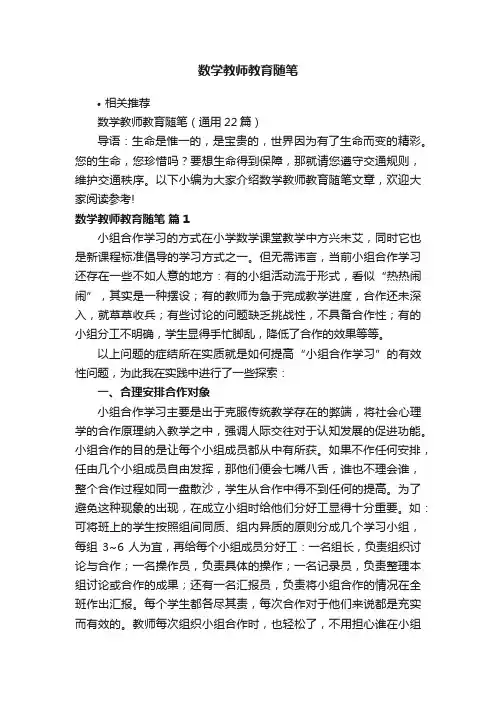 数学教师教育随笔

• 相关推荐

数学教师教育随笔（通用22篇）

导语：生命是惟一的，是宝贵的，世界因为有了生命而变的精彩。您的生命，您珍惜吗？要想生命得到保障，那就请您遵守交通规则，维护交通秩序。以下小编为大家介绍数学教师教育随笔文章，欢迎大家阅读参考!

数学教师教育随笔 篇1

小组合作学习的方式在小学数学课堂教学中方兴未艾，同时它也是新课程标准倡导的学习方式之一。但无需讳言，当前小组合作学习还存在一些不如人意的地方：有的小组活动流于形式，看似“热热闹闹”，其实是一种摆设；有的教师为急于完成教学进度，合作还未深入，就草草收兵；有些讨论的问题缺乏挑战性，不具备合作性；有的小组分工不明确，学生显得手忙脚乱，降低了合作的效果等等。

以上问题的症结所在实质就是如何提高“小组合作学习”的有效性问题，为此我在实践中进行了一些探索：

一、合理安排合作对象

小组合作学习主要是出于克服传统教学存在的弊端，将社会心理学的合作原理纳入教学之中，强调人际交往对于认知发展的促进功能。小组合作的目的是让每个小组成员都从中有所获。如果不作任何安排，任由几个小组成员自由发挥，那他们便会七嘴八舌，谁也不理会谁，整个合作过程如同一盘散沙，学生从合作中得不到任何的提高。为了避免这种现象的出现，在成立小组时给他们分好工显得十分重要。如：可将班上的学生按照组间同质、组内异质的原则分成几个学习小组，每组 3~6 人为宜，再给每个小组成员分好工：一名组长，负责组织讨论与合作；一名操作员，负责具体的操作；一名记录员，负责整理本组讨论或合作的成果；还有一名汇报员，负责将小组合作的情况在全班作出汇报。每个学生都各尽其责，每次合作对于他们来说都是充实而有效的。教师每次组织小组合作时，也轻松了，不用担心谁在小组